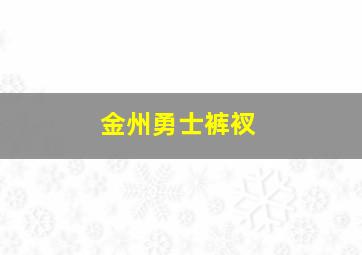 金州勇士裤衩